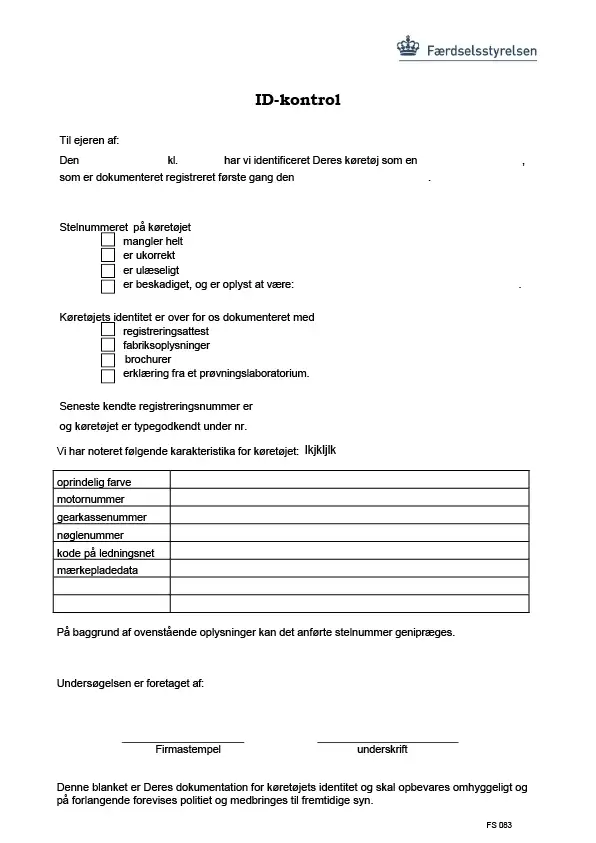 Færdselsstyrelsen

ID-kontrol

Til ejeren af:

Den kl. har vi identificeret Deres køretøj som en ,
som er dokumenteret registreret første gang den .

Stelnummeret på køretøjet
mangler helt
er ukorrekt
er ulæseligt
er beskadiget, og er oplyst at være: .

Køretøjets identitet er over for os dokumenteret med
registreringsattest
fabriksoplysninger
brochurer
erklæring fra et prøvningslaboratorium.

Seneste kendte registreringsnummer er
og køretøjet er typegodkendt under nr.

Vi har noteret følgende karakteristika for køretøjet: lkjkljlk

| oprindelig farve | |
|---|---|
| motornummer | |
| gearkassenummer | |
| nøglenummer | |
| kode på ledningsnet | |
| mærkepladedata | |
| | |
| | |

På baggrund af ovenstående oplysninger kan det anførte stelnummer genipræges.

Undersøgelsen er foretaget af:

Firmastempel

underskrift

Denne blanket er Deres dokumentation for køretøjets identitet og skal opbevares omhyggeligt og på forlangende forevises politiet og medbringes til fremtidige syn.

FS 083